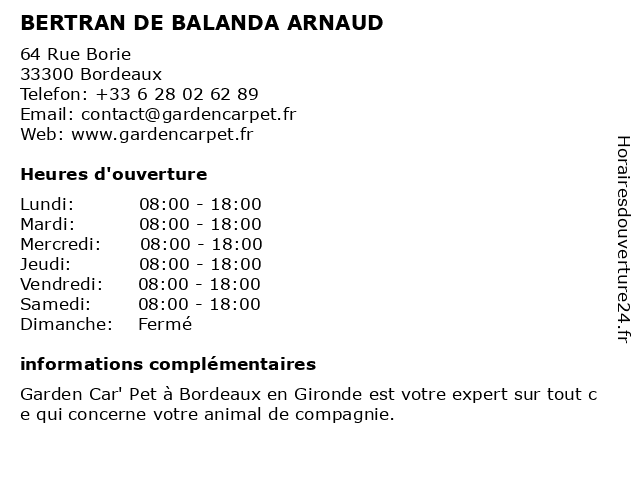 BERTRAN DE BALANDA ARNAUD

64 Rue Borie
33300 Bordeaux
Telefon: +33 6 28 02 62 89
Email: contact@gardencarpet.fr
Web: www.gardencarpet.fr

Heures d'ouverture

| | |
|---|---|
| Lundi: | 08:00 - 18:00 |
| Mardi: | 08:00 - 18:00 |
| Mercredi: | 08:00 - 18:00 |
| Jeudi: | 08:00 - 18:00 |
| Vendredi: | 08:00 - 18:00 |
| Samedi: | 08:00 - 18:00 |
| Dimanche: | Fermé |

informations complémentaires

Garden Car' Pet à Bordeaux en Gironde est votre expert sur tout c e qui concerne votre animal de compagnie.

Horairesdouverture24.fr